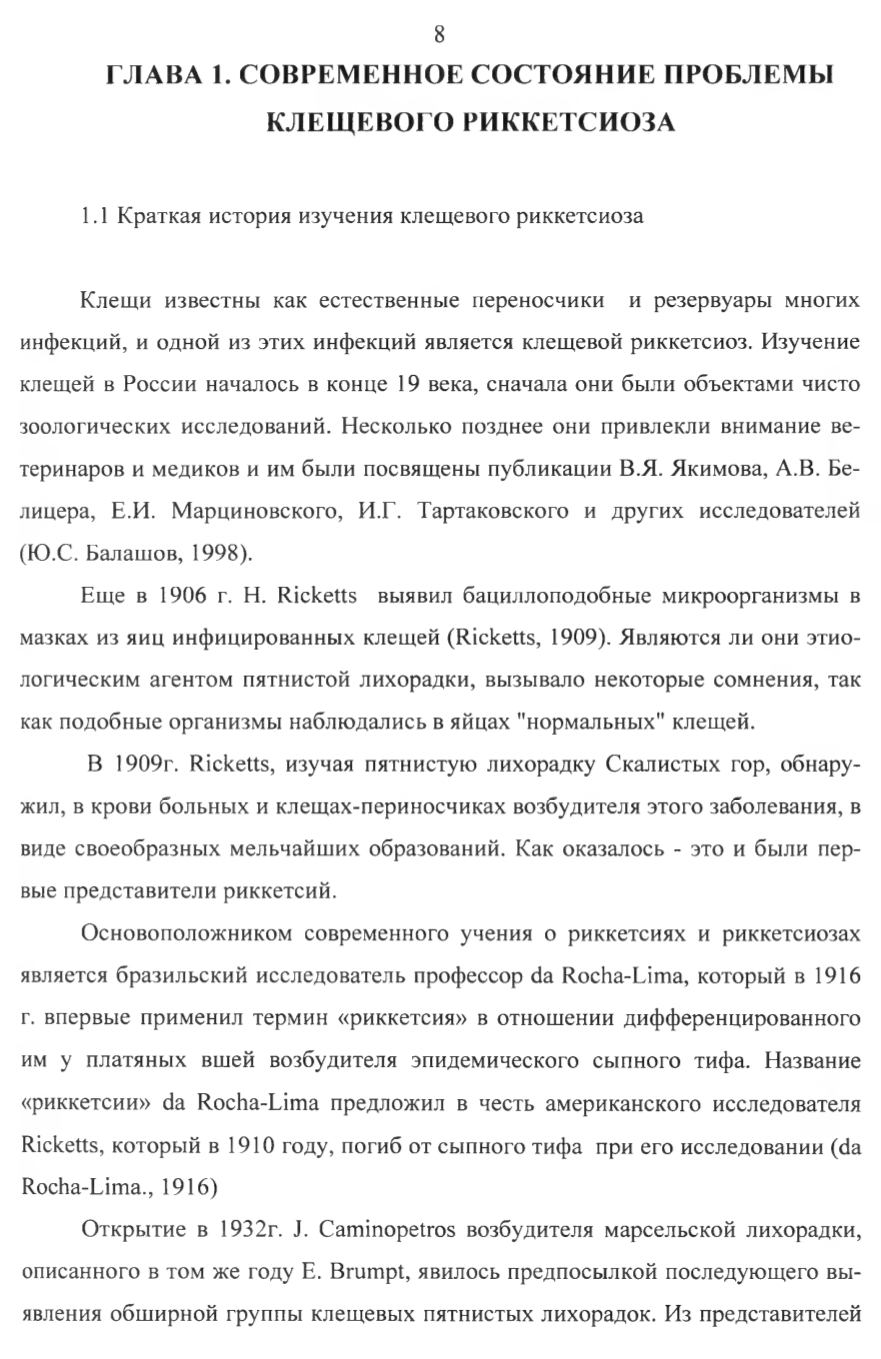 8

ГЛАВА 1. СОВРЕМЕННОЕ СОСТОЯНИЕ ПРОБЛЕМЫ КЛЕЩЕВОГО РИККЕТСИОЗА

1.1 Краткая история изучения клещевого риккетсиоза

Клещи известны как естественные переносчики и резервуары многих инфекций, и одной из этих инфекций является клещевой риккетсиоз. Изучение клещей в России началось в конце 19 века, сначала они были объектами чисто зоологических исследований. Несколько позднее они привлекли внимание ветеринаров и медиков и им были посвящены публикации В.Я. Якимова, А.В. Белицера, Е.И. Марциновского, И.Г. Тартаковского и других исследователей (Ю.С. Балашов, 1998).

Еще в 1906 г. H. Ricketts выявил бациллоподобные микроорганизмы в мазках из яиц инфицированных клещей (Ricketts, 1909). Являются ли они этиологическим агентом пятнистой лихорадки, вызывало некоторые сомнения, так как подобные организмы наблюдались в яйцах "нормальных" клещей.

В 1909г. Ricketts, изучая пятнистую лихорадку Скалистых гор, обнаружил, в крови больных и клещах-периносчиках возбудителя этого заболевания, в виде своеобразных мельчайших образований. Как оказалось - это и были первые представители риккетсий.

Основоположником современного учения о риккетсиях и риккетсиозах является бразильский исследователь профессор da Rocha-Lima, который в 1916 г. впервые применил термин «риккетсия» в отношении дифференцированного им у платяных вшей возбудителя эпидемического сыпного тифа. Название «риккетсии» da Rocha-Lima предложил в честь американского исследователя Ricketts, который в 1910 году, погиб от сыпного тифа при его исследовании (da Rocha-Lima., 1916)

Открытие в 1932г. J. Caminopetros возбудителя марсельской лихорадки, описанного в том же году E. Brumpt, явилось предпосылкой последующего выявления обширной группы клещевых пятнистых лихорадок. Из представителей